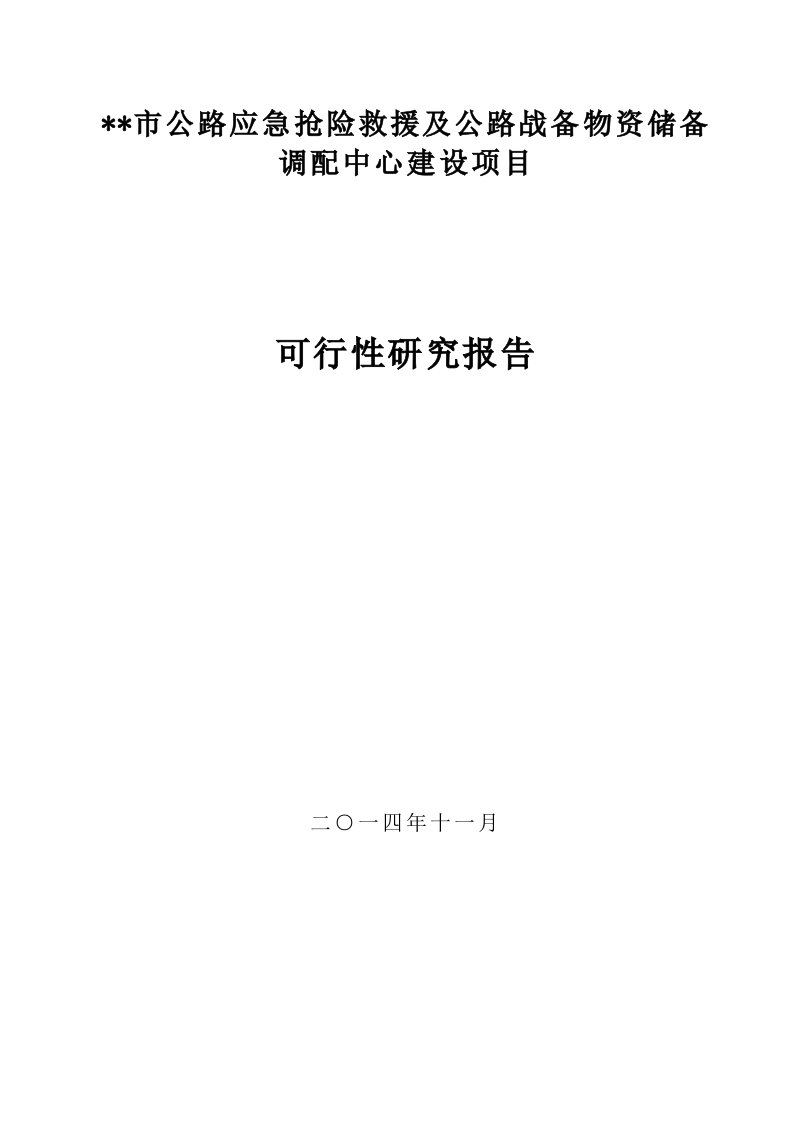 **市公路应急抢险救援及公路战备物资储备调配中心建设项目

可行性研究报告

二〇一四年十一月